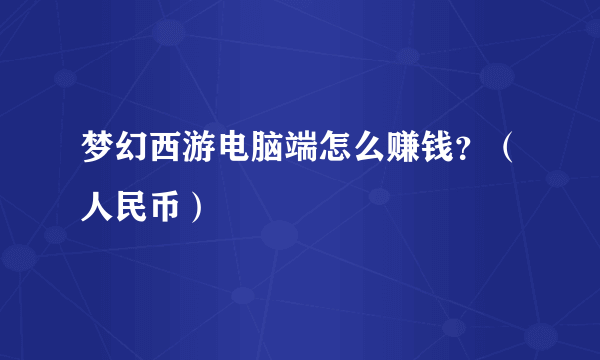 梦幻西游电脑端怎么赚钱？（人民币）